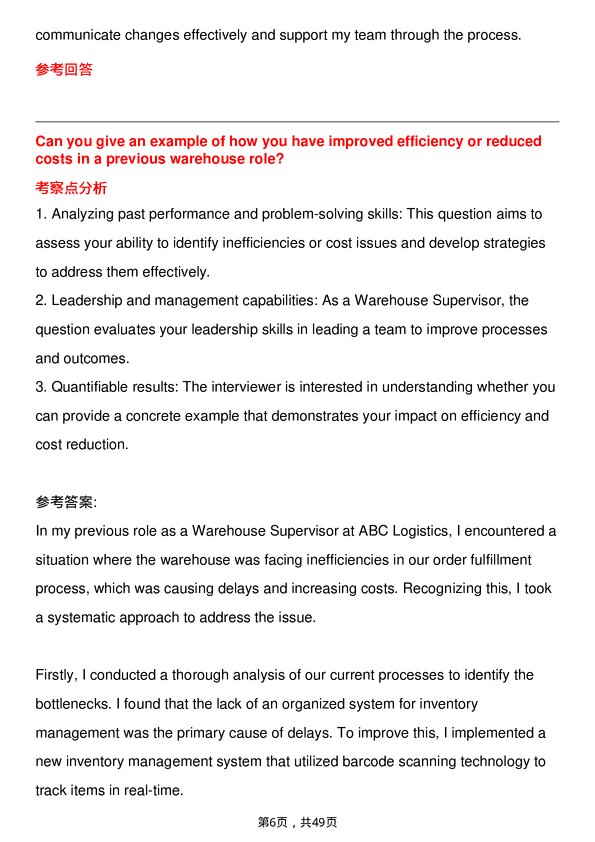 communicate changes effectively and support my team through the process.

参考回答

Can you give an example of how you have improved efficiency or reduced costs in a previous warehouse role?

考察点分析

1. Analyzing past performance and problem-solving skills: This question aims to assess your ability to identify inefficiencies or cost issues and develop strategies to address them effectively.
2. Leadership and management capabilities: As a Warehouse Supervisor, the question evaluates your leadership skills in leading a team to improve processes and outcomes.
3. Quantifiable results: The interviewer is interested in understanding whether you can provide a concrete example that demonstrates your impact on efficiency and cost reduction.

参考答案:
In my previous role as a Warehouse Supervisor at ABC Logistics, I encountered a situation where the warehouse was facing inefficiencies in our order fulfillment process, which was causing delays and increasing costs. Recognizing this, I took a systematic approach to address the issue.

Firstly, I conducted a thorough analysis of our current processes to identify the bottlenecks. I found that the lack of an organized system for inventory management was the primary cause of delays. To improve this, I implemented a new inventory management system that utilized barcode scanning technology to track items in real-time.

第6页，共49页